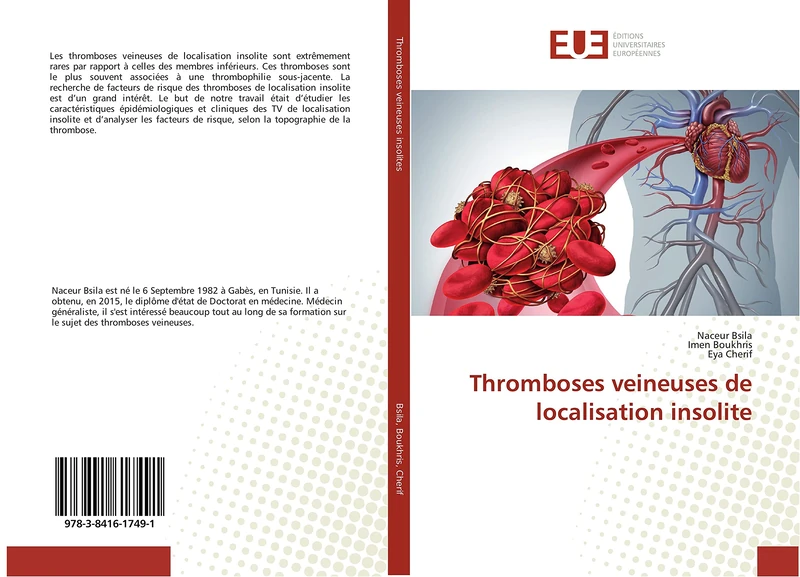 Les thromboses veineuses de localisation insolite sont extrêmement rares par rapport à celles des membres inférieurs. Ces thromboses sont le plus souvent associées à une thrombophilie sous-jacente. La recherche de facteurs de risque des thromboses de localisation insolite est d'un grand intérêt. Le but de notre travail était d'étudier les caractéristiques épidémiologiques et cliniques des TV de localisation insolite et d'analyser les facteurs de risque, selon la topographie de la thrombose.

Naceur Bsila est né le 6 Septembre 1982 à Gabès, en Tunisie. Il a obtenu, en 2015, le diplôme d'état de Doctorat en médecine. Médecin généraliste, il s'est intéressé beaucoup tout au long de sa formation sur le sujet des thromboses veineuses.

978-3-8416-1749-1

Thromboses veineuses insolites

Bsila, Boukhris, Cherif

EUE ÉDITIONS UNIVERSITAIRES EUROPÉENNES

Naceur Bsila
Imen Boukhris
Eya Cherif

Thromboses veineuses de localisation insolite